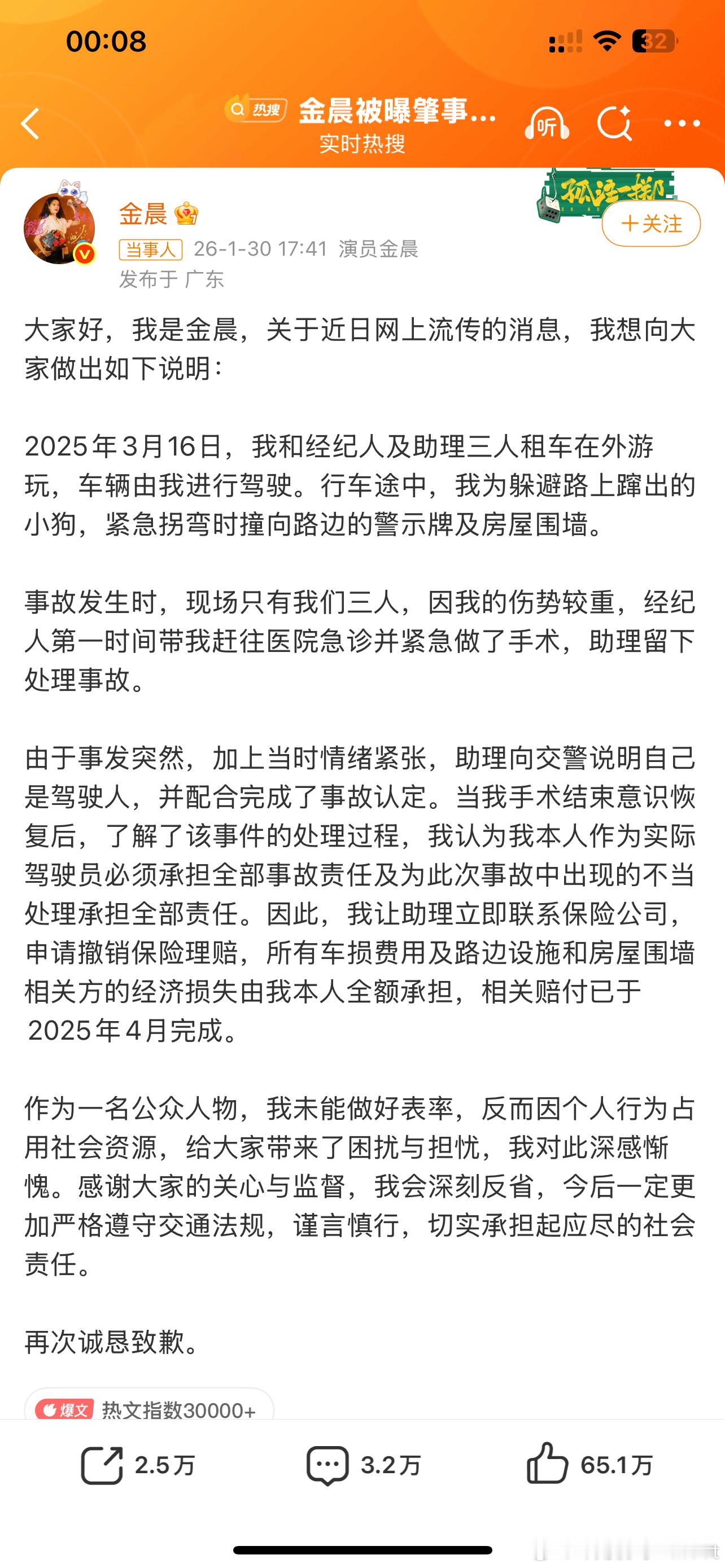 00:08

32

热搜 金晨被曝肇事...
实时热搜

听

金晨

孤注一掷

＋关注

当事人 26-1-30 17:41 演员金晨
发布于 广东

大家好，我是金晨，关于近日网上流传的消息，我想向大家做出如下说明：

2025年3月16日，我和经纪人及助理三人租车在外游玩，车辆由我进行驾驶。行车途中，我为躲避路上蹿出的小狗，紧急拐弯时撞向路边的警示牌及房屋围墙。

事故发生时，现场只有我们三人，因我的伤势较重，经纪人第一时间带我赶往医院急诊并紧急做了手术，助理留下处理事故。

由于事发突然，加上当时情绪紧张，助理向交警说明自己是驾驶人，并配合完成了事故认定。当我手术结束意识恢复后，了解了该事件的处理过程，我认为我本人作为实际驾驶员必须承担全部事故责任及为此次事故中出现的不当处理承担全部责任。因此，我让助理立即联系保险公司，申请撤销保险理赔，所有车损费用及路边设施和房屋围墙相关方的经济损失由我本人全额承担，相关赔付已于2025年4月完成。

作为一名公众人物，我未能做好表率，反而因个人行为占用社会资源，给大家带来了困扰与担忧，我对此深感惭愧。感谢大家的关心与监督，我会深刻反省，今后一定更加严格遵守交通法规，谨言慎行，切实承担起应尽的社会责任。

再次诚恳致歉。

爆文 热文指数30000+

2.5万 3.2万 65.1万